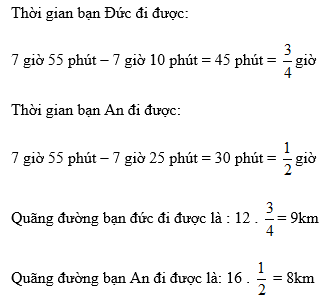 Thời gian bạn Đức đi được:

7 giờ 55 phút – 7 giờ 10 phút = 45 phút = $\frac{3}{4}$ giờ

Thời gian bạn An đi được:

7 giờ 55 phút – 7 giờ 25 phút = 30 phút = $\frac{1}{2}$ giờ

Quãng đường bạn đức đi được là : 12 . $\frac{3}{4}$ = 9km

Quãng đường bạn An đi được là: 16 . $\frac{1}{2}$ = 8km